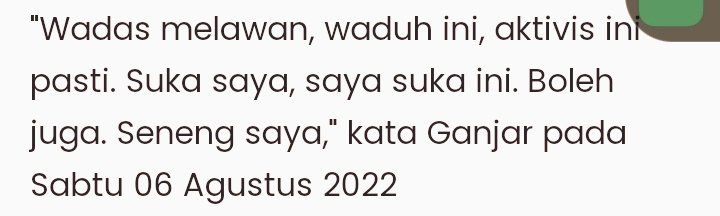 "Wadas melawan, waduh ini, aktivis ini pasti. Suka saya, saya suka ini. Boleh juga. Seneng saya," kata Ganjar pada Sabtu 06 Agustus 2022